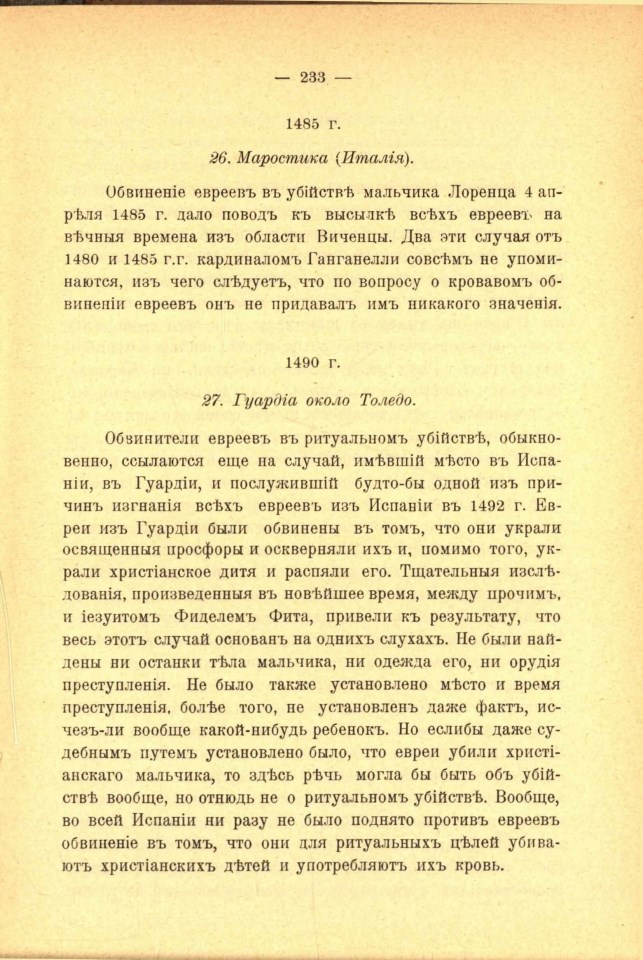 — 233 —

1485 г.

26. Маростика (Италія).

Обвиненіе евреевъ въ убійствѣ мальчика Лоренца 4 апрѣля 1485 г. дало поводъ къ высылкѣ всѣхъ евреевъ на вѣчныя времена изъ области Виченцы. Два эти случая отъ 1480 и 1485 г.г. кардиналомъ Ганганелли совсѣмъ не упоминаются, изъ чего слѣдуетъ, что по вопросу о кровавомъ обвиненіи евреевъ онъ не придавалъ имъ никакого значенія.

1490 г.

27. Гуардіа около Толедо.

Обвинители евреевъ въ ритуальномъ убійствѣ, обыкновенно, ссылаются еще на случай, имѣвшій мѣсто въ Испаніи, въ Гуардіи, и послужившій будто-бы одной изъ причинъ изгнанія всѣхъ евреевъ изъ Испаніи въ 1492 г. Евреи изъ Гуардіи были обвинены въ томъ, что они украли освященныя просфоры и оскверняли ихъ и, помимо того, украли христіанское дитя и распяли его. Тщательныя изслѣдованія, произведенныя въ новѣйшее время, между прочимъ, и іезуитомъ Фиделемъ Фита, привели къ результату, что весь этотъ случай основанъ на однихъ слухахъ. Не были найдены ни останки тѣла мальчика, ни одежда его, ни орудія преступленія. Не было также установлено мѣсто и время преступленія, болѣе того, не установленъ даже фактъ, исчезъ-ли вообще какой-нибудь ребенокъ. Но еслибы даже судебнымъ путемъ установлено было, что евреи убили христіанскаго мальчика, то здѣсь рѣчь могла бы быть объ убійствѣ вообще, но отнюдь не о ритуальномъ убійствѣ. Вообще, во всей Испаніи ни разу не было поднято противъ евреевъ обвиненіе въ томъ, что они для ритуальныхъ цѣлей убиваютъ христіанскихъ дѣтей и употребляютъ ихъ кровь.